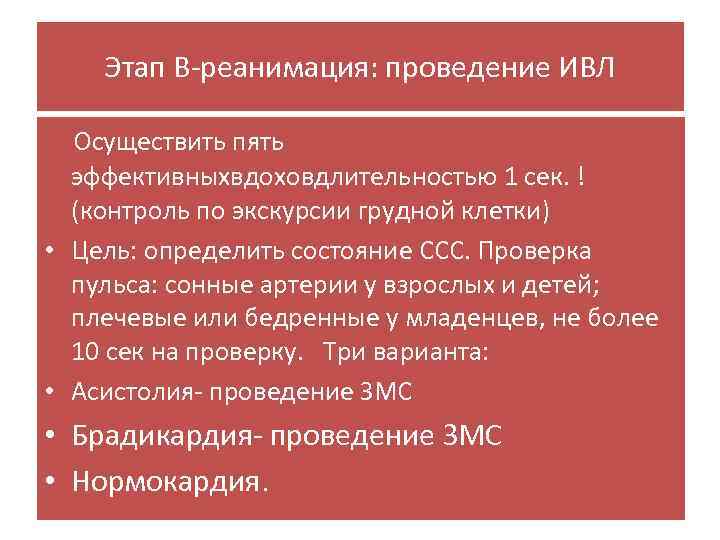 Этап В-реанимация: проведение ИВЛ

Осуществить пять эффективныхвдоховдлительностью 1 сек. ! (контроль по экскурсии грудной клетки)

• Цель: определить состояние ССС. Проверка пульса: сонные артерии у взрослых и детей; плечевые или бедренные у младенцев, не более 10 сек на проверку. Три варианта:
• Асистолия- проведение ЗМС
• Брадикардия- проведение ЗМС
• Нормокардия.